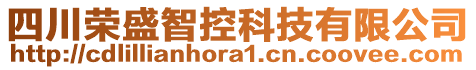 四川荣盛智控科技有限公司
http://cdlillianhora1.cn.coovee.com